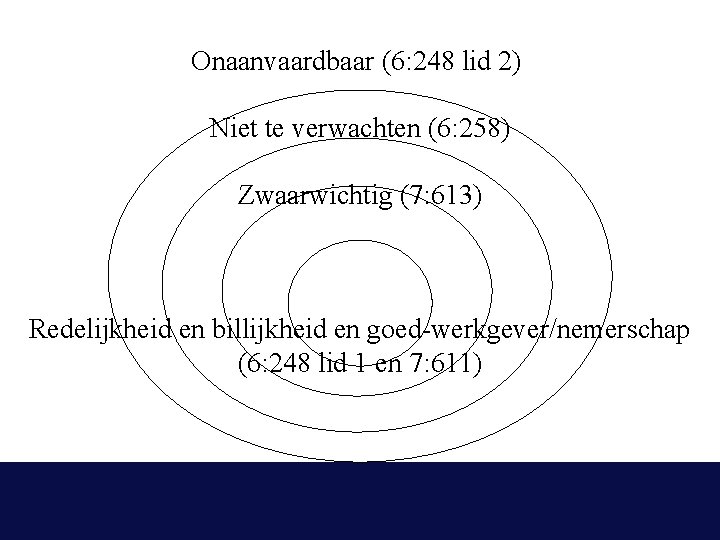 Onaanvaardbaar (6:248 lid 2)

Niet te verwachten (6:258)

Zwaarwichtig (7:613)

Redelijkheid en billijkheid en goed-werkgever/nemerschap
(6:248 lid 1 en 7:611)